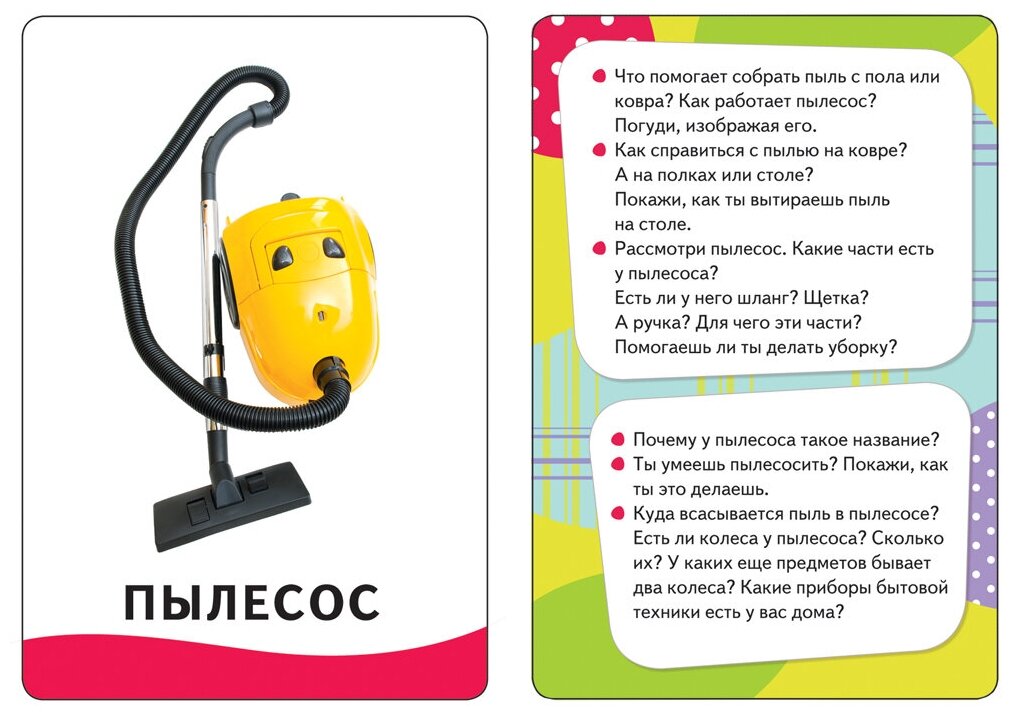 ПЫЛЕСОС

• Что помогает собрать пыль с пола или ковра? Как работает пылесос? Погуди, изображая его.
• Как справиться с пылью на ковре? А на полках или столе? Покажи, как ты вытираешь пыль на столе.
• Рассмотри пылесос. Какие части есть у пылесоса? Есть ли у него шланг? Щетка? А ручка? Для чего эти части? Помогаешь ли ты делать уборку?

• Почему у пылесоса такое название?
• Ты умеешь пылесосить? Покажи, как ты это делаешь.
• Куда всасывается пыль в пылесосе? Есть ли колеса у пылесоса? Сколько их? У каких еще предметов бывает два колеса? Какие приборы бытовой техники есть у вас дома?